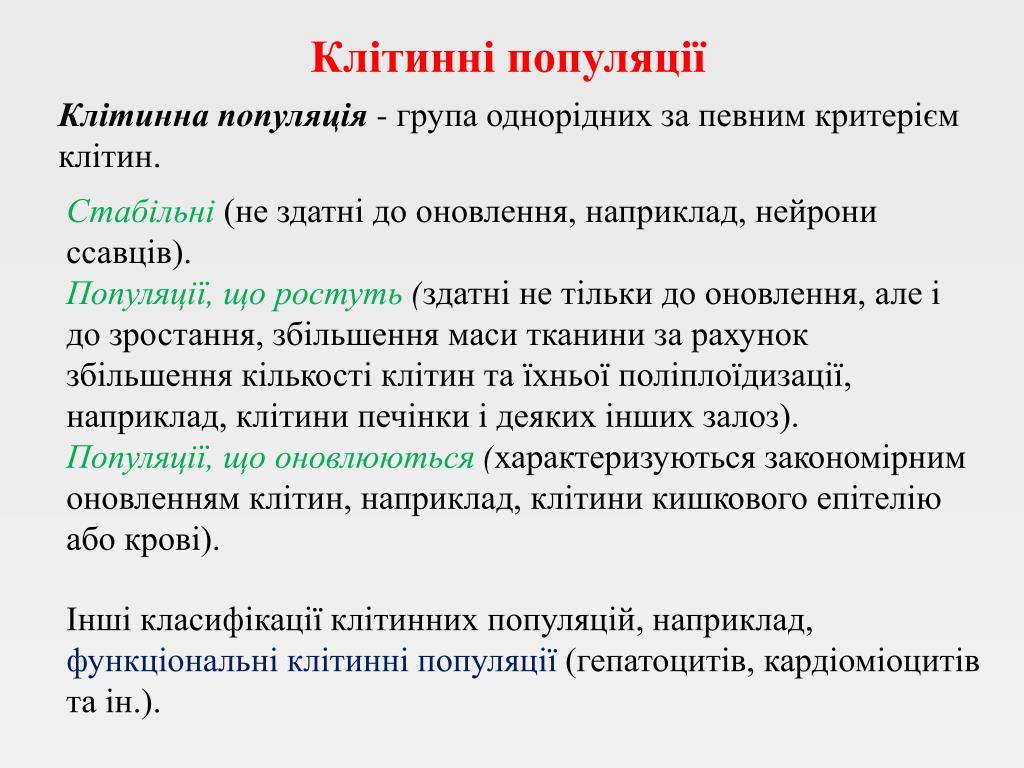 Клітинні популяції

Клітинна популяція - група однорідних за певним критерієм клітин.

Стабільні (не здатні до оновлення, наприклад, нейрони ссавців).
Популяції, що ростуть (здатні не тільки до оновлення, але і до зростання, збільшення маси тканини за рахунок збільшення кількості клітин та їхньої поліплоїдизації, наприклад, клітини печінки і деяких інших залоз).
Популяції, що оновлюються (характеризуються закономірним оновленням клітин, наприклад, клітини кишкового епітелію або крові).

Інші класифікації клітинних популяцій, наприклад, функціональні клітинні популяції (гепатоцитів, кардіоміоцитів та ін.).